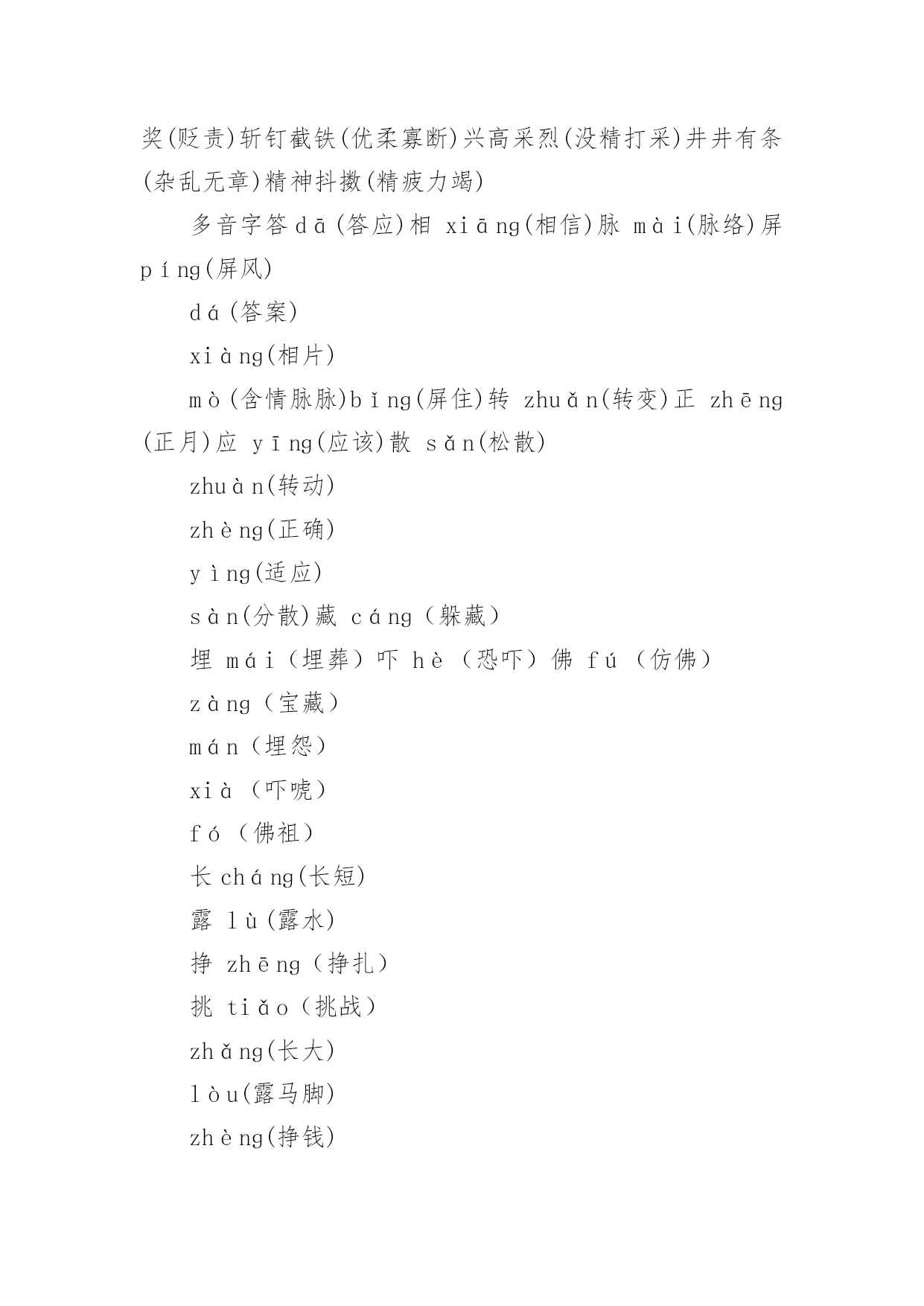 奖(贬责)斩钉截铁(优柔寡断)兴高采烈(没精打采)井井有条(杂乱无章)精神抖擞(精疲力竭)

多音字答dā(答应)相 xiāng(相信)脉 mài(脉络)屏 píng(屏风)

dá(答案)

xiàng(相片)

mò(含情脉脉)bǐng(屏住)转 zhuǎn(转变)正 zhēng(正月)应 yīng(应该)散 sǎn(松散)

zhuàn(转动)

zhèng(正确)

yìng(适应)

sàn(分散)藏 cáng(躲藏)

埋 mái(埋葬)吓 hè(恐吓)佛 fú(仿佛)

zàng(宝藏)

mán(埋怨)

xià(吓唬)

fó(佛祖)

长 cháng(长短)

露 lù(露水)

挣 zhēng(挣扎)

挑 tiǎo(挑战)

zhǎng(长大)

lòu(露马脚)

zhèng(挣钱)